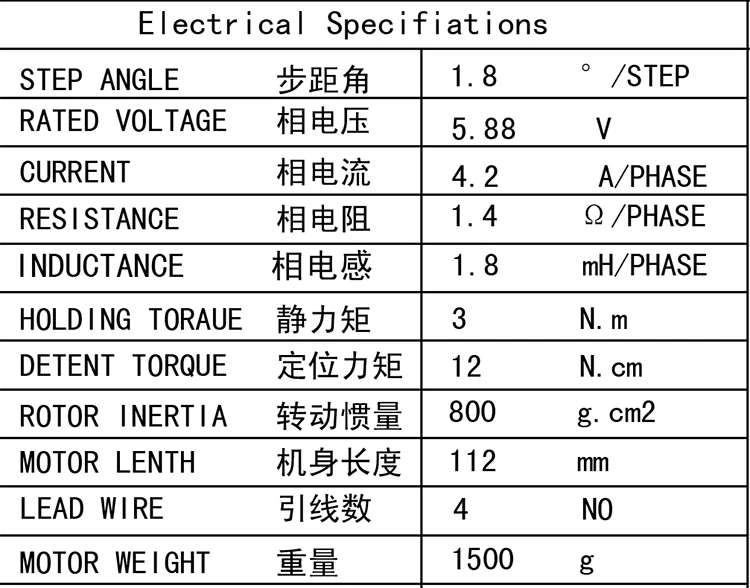 | Electrical Specifiations | |
|---|---|
| STEP ANGLE 步距角 | 1.8 ° /STEP |
| RATED VOLTAGE 相电压 | 5.88 V |
| CURRENT 相电流 | 4.2 A/PHASE |
| RESISTANCE 相电阻 | 1.4 Ω/PHASE |
| INDUCTANCE 相电感 | 1.8 mH/PHASE |
| HOLDING TORAUE 静力矩 | 3 N.m |
| DETENT TORQUE 定位力矩 | 12 N.cm |
| ROTOR INERTIA 转动惯量 | 800 g.cm2 |
| MOTOR LENTH 机身长度 | 112 mm |
| LEAD WIRE 引线数 | 4 NO |
| MOTOR WEIGHT 重量 | 1500 g |